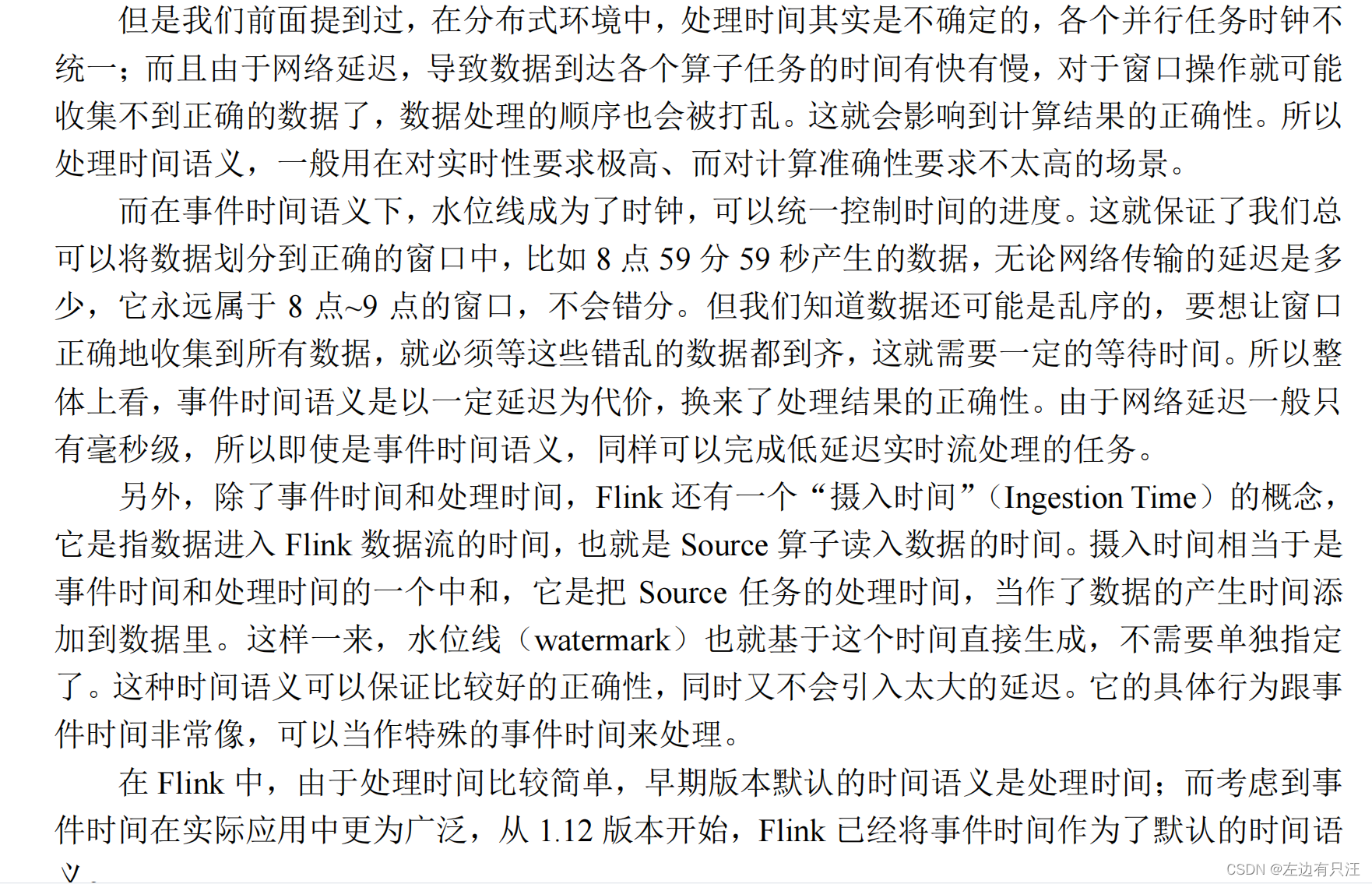 但是我们前面提到过，在分布式环境中，处理时间其实是不确定的，各个并行任务时钟不统一；而且由于网络延迟，导致数据到达各个算子任务的时间有快有慢，对于窗口操作就可能收集不到正确的数据了，数据处理的顺序也会被打乱。这就会影响到计算结果的正确性。所以处理时间语义，一般用在对实时性要求极高、而对计算准确性要求不太高的场景。

而在事件时间语义下，水位线成为了时钟，可以统一控制时间的进度。这就保证了我们总可以将数据划分到正确的窗口中，比如 8 点 59 分 59 秒产生的数据，无论网络传输的延迟是多少，它永远属于 8 点~9 点的窗口，不会错分。但我们知道数据还可能是乱序的，要想让窗口正确地收集到所有数据，就必须等这些错乱的数据都到齐，这就需要一定的等待时间。所以整体上看，事件时间语义是以一定延迟为代价，换来了处理结果的正确性。由于网络延迟一般只有毫秒级，所以即使是事件时间语义，同样可以完成低延迟实时流处理的任务。

另外，除了事件时间和处理时间，Flink 还有一个“摄入时间”（Ingestion Time）的概念，它是指数据进入 Flink 数据流的时间，也就是 Source 算子读入数据的时间。摄入时间相当于是事件时间和处理时间的一个中和，它是把 Source 任务的处理时间，当作了数据的产生时间添加到数据里。这样一来，水位线（watermark）也就基于这个时间直接生成，不需要单独指定了。这种时间语义可以保证比较好的正确性，同时又不会引入太大的延迟。它的具体行为跟事件时间非常像，可以当作特殊的事件时间来处理。

在 Flink 中，由于处理时间比较简单，早期版本默认的时间语义是处理时间；而考虑到事件时间在实际应用中更为广泛，从 1.12 版本开始，Flink 已经将事件时间作为了默认的时间语义。

CSDN @左边有只汪